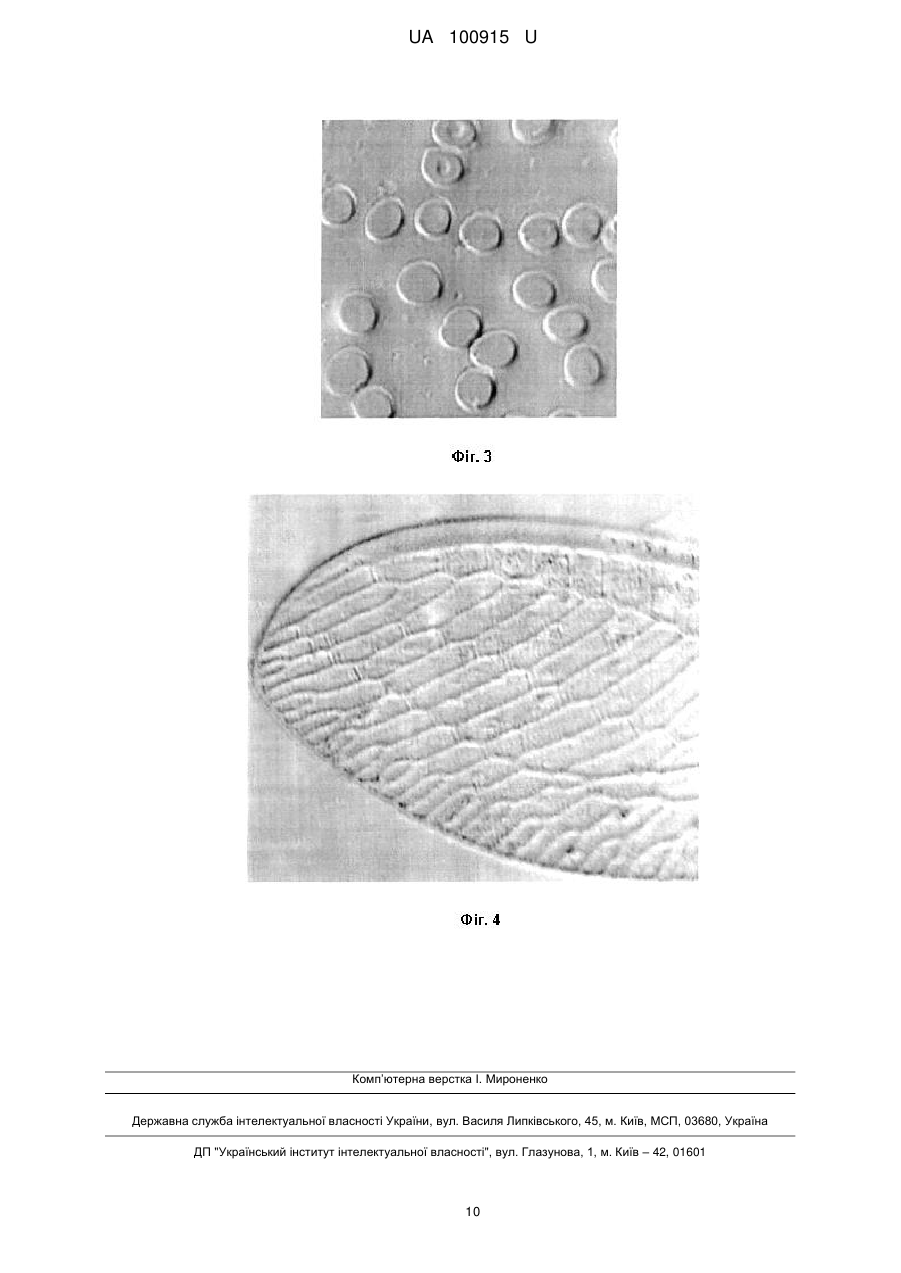 UA 100915 U

Фіг. 3

Фіг. 4

Комп'ютерна верстка І. Мироненко

Державна служба інтелектуальної власності України, вул. Василя Липківського, 45, м. Київ, МСП, 03680, Україна

ДП "Український інститут інтелектуальної власності", вул. Глазунова, 1, м. Київ – 42, 01601

10